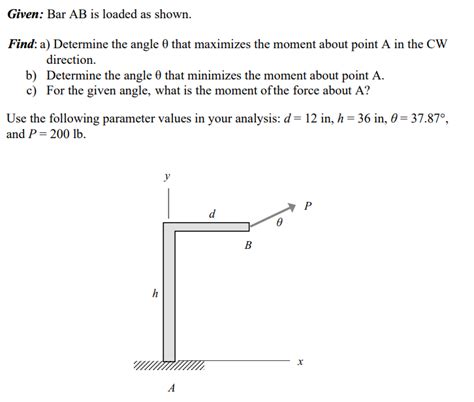 Given: Bar AB is loaded as shown.

Find: a) Determine the angle θ that maximizes the moment about point A in the CW direction.
b) Determine the angle θ that minimizes the moment about point A.
c) For the given angle, what is the moment ofthe force about A?

Use the following parameter values in your analysis: $d = 12$ in, $h = 36$ in, $\theta = 37.87°$, and $P = 200$ lb.

y
d
P
θ
B
h
x
A